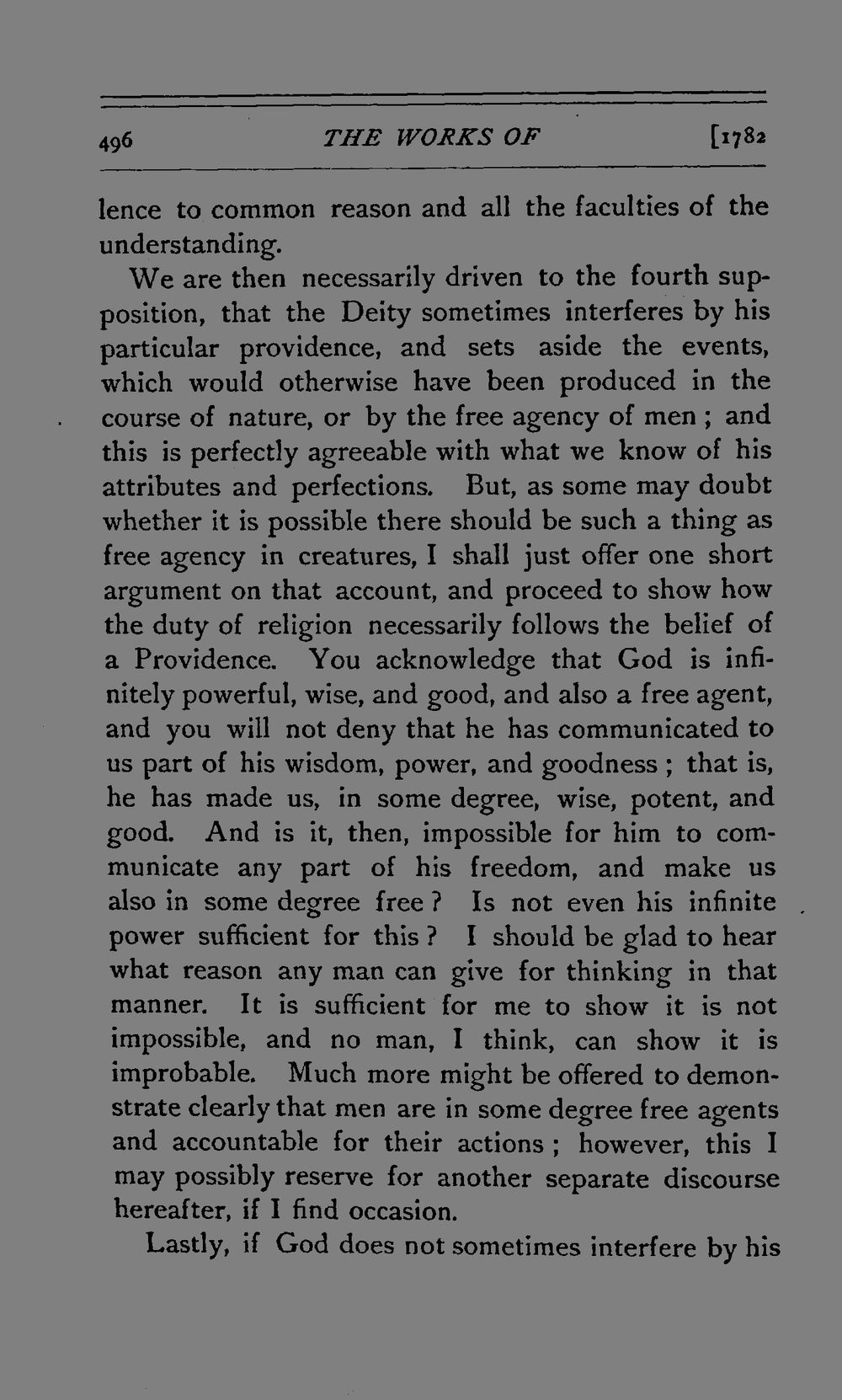 496 THE WORKS OF [1782

lence to common reason and all the faculties of the understanding.

We are then necessarily driven to the fourth supposition, that the Deity sometimes interferes by his particular providence, and sets aside the events, which would otherwise have been produced in the course of nature, or by the free agency of men ; and this is perfectly agreeable with what we know of his attributes and perfections. But, as some may doubt whether it is possible there should be such a thing as free agency in creatures, I shall just offer one short argument on that account, and proceed to show how the duty of religion necessarily follows the belief of a Providence. You acknowledge that God is infinitely powerful, wise, and good, and also a free agent, and you will not deny that he has communicated to us part of his wisdom, power, and goodness ; that is, he has made us, in some degree, wise, potent, and good. And is it, then, impossible for him to communicate any part of his freedom, and make us also in some degree free ? Is not even his infinite power sufficient for this ? I should be glad to hear what reason any man can give for thinking in that manner. It is sufficient for me to show it is not impossible, and no man, I think, can show it is improbable. Much more might be offered to demonstrate clearly that men are in some degree free agents and accountable for their actions ; however, this I may possibly reserve for another separate discourse hereafter, if I find occasion.

Lastly, if God does not sometimes interfere by his